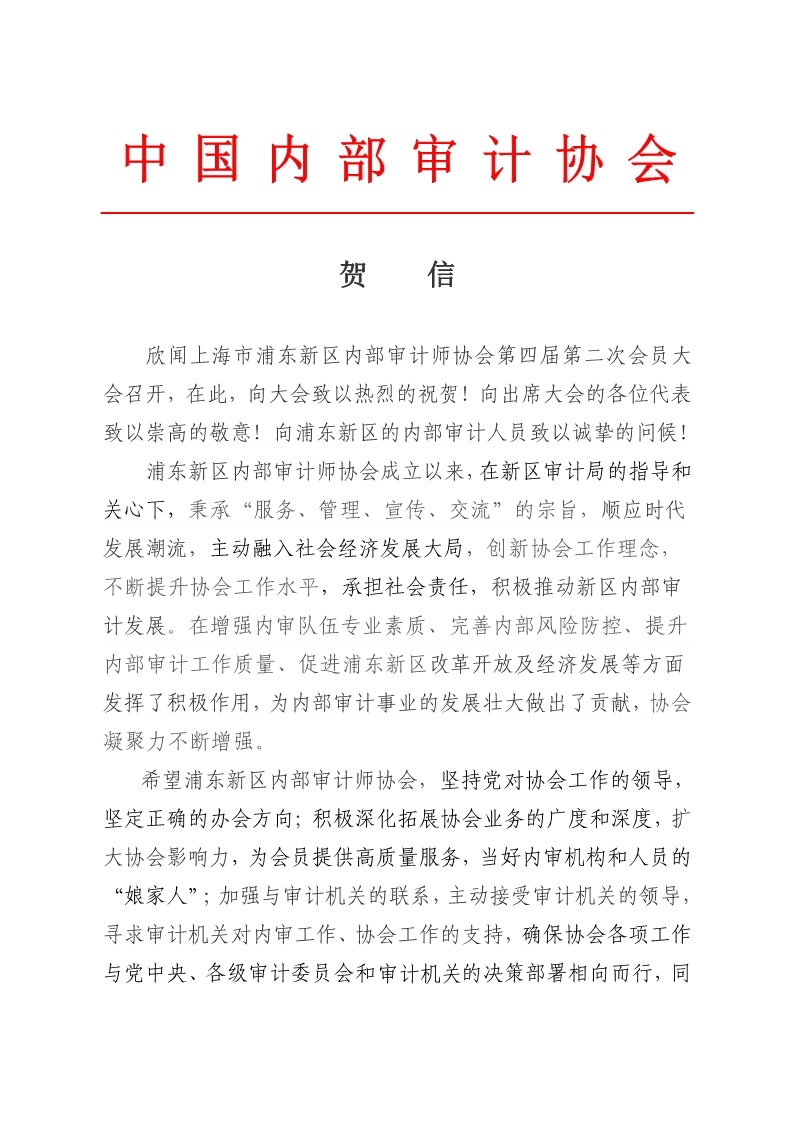 中国内部审计协会

贺　信

欣闻上海市浦东新区内部审计师协会第四届第二次会员大会召开，在此，向大会致以热烈的祝贺！向出席大会的各位代表致以崇高的敬意！向浦东新区的内部审计人员致以诚挚的问候！

浦东新区内部审计师协会成立以来，在新区审计局的指导和关心下，秉承“服务、管理、宣传、交流”的宗旨，顺应时代发展潮流，主动融入社会经济发展大局，创新协会工作理念，不断提升协会工作水平，承担社会责任，积极推动新区内部审计发展。在增强内审队伍专业素质、完善内部风险防控、提升内部审计工作质量、促进浦东新区改革开放及经济发展等方面发挥了积极作用，为内部审计事业的发展壮大做出了贡献，协会凝聚力不断增强。

希望浦东新区内部审计师协会，坚持党对协会工作的领导，坚定正确的办会方向；积极深化拓展协会业务的广度和深度，扩大协会影响力，为会员提供高质量服务，当好内审机构和人员的“娘家人”；加强与审计机关的联系，主动接受审计机关的领导，寻求审计机关对内审工作、协会工作的支持，确保协会各项工作与党中央、各级审计委员会和审计机关的决策部署相向而行，同